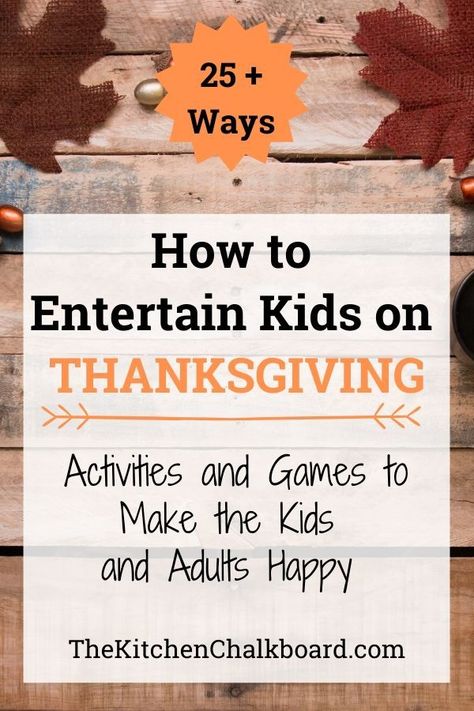 25 +
Ways

How to
Entertain Kids on
THANKSGIVING

Activities and Games to
Make the Kids
and Adults Happy

TheKitchenChalkboard.com